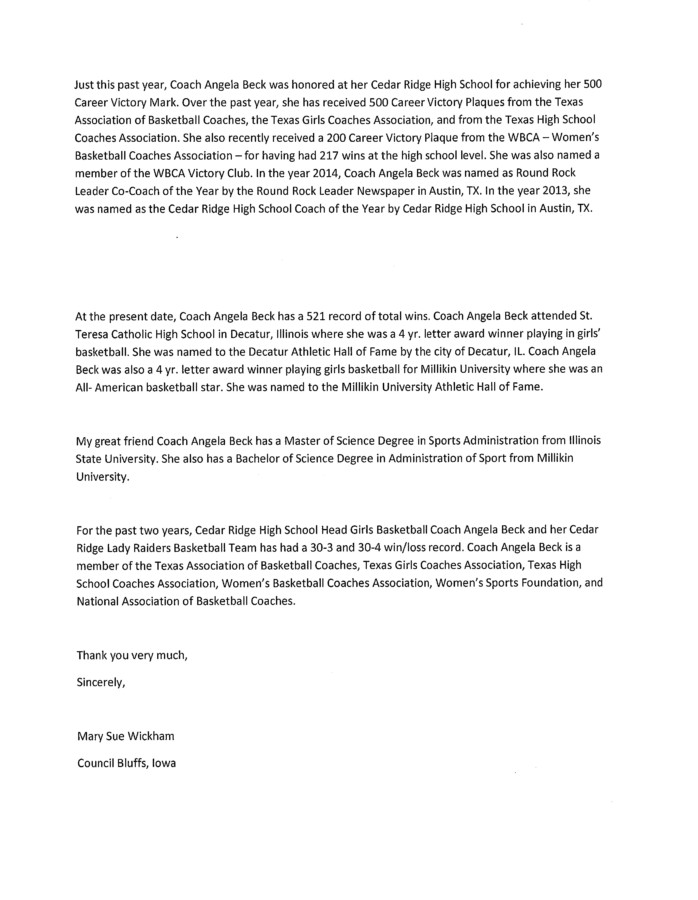 Just this past year, Coach Angela Beck was honored at her Cedar Ridge High School for achieving her 500 Career Victory Mark. Over the past year, she has received 500 Career Victory Plaques from the Texas Association of Basketball Coaches, the Texas Girls Coaches Association, and from the Texas High School Coaches Association. She also recently received a 200 Career Victory Plaque from the WBCA – Women's Basketball Coaches Association – for having had 217 wins at the high school level. She was also named a member of the WBCA Victory Club. In the year 2014, Coach Angela Beck was named as Round Rock Leader Co-Coach of the Year by the Round Rock Leader Newspaper in Austin, TX. In the year 2013, she was named as the Cedar Ridge High School Coach of the Year by Cedar Ridge High School in Austin, TX.

At the present date, Coach Angela Beck has a 521 record of total wins. Coach Angela Beck attended St. Teresa Catholic High School in Decatur, Illinois where she was a 4 yr. letter award winner playing in girls' basketball. She was named to the Decatur Athletic Hall of Fame by the city of Decatur, IL. Coach Angela Beck was also a 4 yr. letter award winner playing girls basketball for Millikin University where she was an All- American basketball star. She was named to the Millikin University Athletic Hall of Fame.

My great friend Coach Angela Beck has a Master of Science Degree in Sports Administration from Illinois State University. She also has a Bachelor of Science Degree in Administration of Sport from Millikin University.

For the past two years, Cedar Ridge High School Head Girls Basketball Coach Angela Beck and her Cedar Ridge Lady Raiders Basketball Team has had a 30-3 and 30-4 win/loss record. Coach Angela Beck is a member of the Texas Association of Basketball Coaches, Texas Girls Coaches Association, Texas High School Coaches Association, Women's Basketball Coaches Association, Women's Sports Foundation, and National Association of Basketball Coaches.

Thank you very much,

Sincerely,

Mary Sue Wickham

Council Bluffs, Iowa